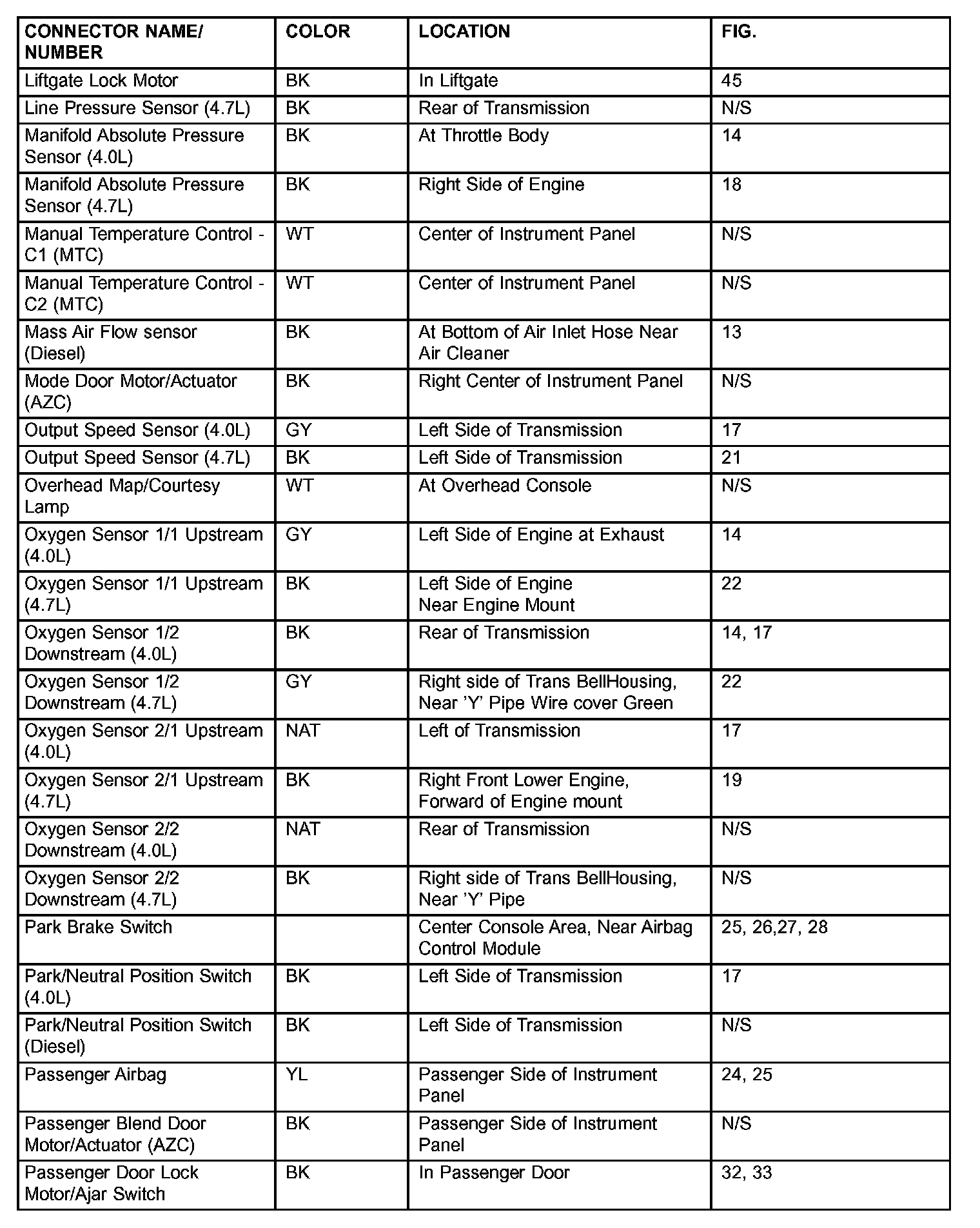 | CONNECTOR NAME/ NUMBER | COLOR | LOCATION | FIG. |
|---|---|---|---|
| Liftgate Lock Motor | BK | In Liftgate | 45 |
| Line Pressure Sensor (4.7L) | BK | Rear of Transmission | N/S |
| Manifold Absolute Pressure Sensor (4.0L) | BK | At Throttle Body | 14 |
| Manifold Absolute Pressure Sensor (4.7L) | BK | Right Side of Engine | 18 |
| Manual Temperature Control - C1 (MTC) | WT | Center of Instrument Panel | N/S |
| Manual Temperature Control - C2 (MTC) | WT | Center of Instrument Panel | N/S |
| Mass Air Flow sensor (Diesel) | BK | At Bottom of Air Inlet Hose Near Air Cleaner | 13 |
| Mode Door Motor/Actuator (AZC) | BK | Right Center of Instrument Panel | N/S |
| Output Speed Sensor (4.0L) | GY | Left Side of Transmission | 17 |
| Output Speed Sensor (4.7L) | BK | Left Side of Transmission | 21 |
| Overhead Map/Courtesy Lamp | WT | At Overhead Console | N/S |
| Oxygen Sensor 1/1 Upstream (4.0L) | GY | Left Side of Engine at Exhaust | 14 |
| Oxygen Sensor 1/1 Upstream (4.7L) | BK | Left Side of Engine Near Engine Mount | 22 |
| Oxygen Sensor 1/2 Downstream (4.0L) | BK | Rear of Transmission | 14, 17 |
| Oxygen Sensor 1/2 Downstream (4.7L) | GY | Right side of Trans BellHousing, Near 'Y' Pipe Wire cover Green | 22 |
| Oxygen Sensor 2/1 Upstream (4.0L) | NAT | Left of Transmission | 17 |
| Oxygen Sensor 2/1 Upstream (4.7L) | BK | Right Front Lower Engine, Forward of Engine mount | 19 |
| Oxygen Sensor 2/2 Downstream (4.0L) | NAT | Rear of Transmission | N/S |
| Oxygen Sensor 2/2 Downstream (4.7L) | BK | Right side of Trans BellHousing, Near 'Y' Pipe | N/S |
| Park Brake Switch | | Center Console Area, Near Airbag Control Module | 25, 26,27, 28 |
| Park/Neutral Position Switch (4.0L) | BK | Left Side of Transmission | 17 |
| Park/Neutral Position Switch (Diesel) | BK | Left Side of Transmission | N/S |
| Passenger Airbag | YL | Passenger Side of Instrument Panel | 24, 25 |
| Passenger Blend Door Motor/Actuator (AZC) | BK | Passenger Side of Instrument Panel | N/S |
| Passenger Door Lock Motor/Ajar Switch | BK | In Passenger Door | 32, 33 |